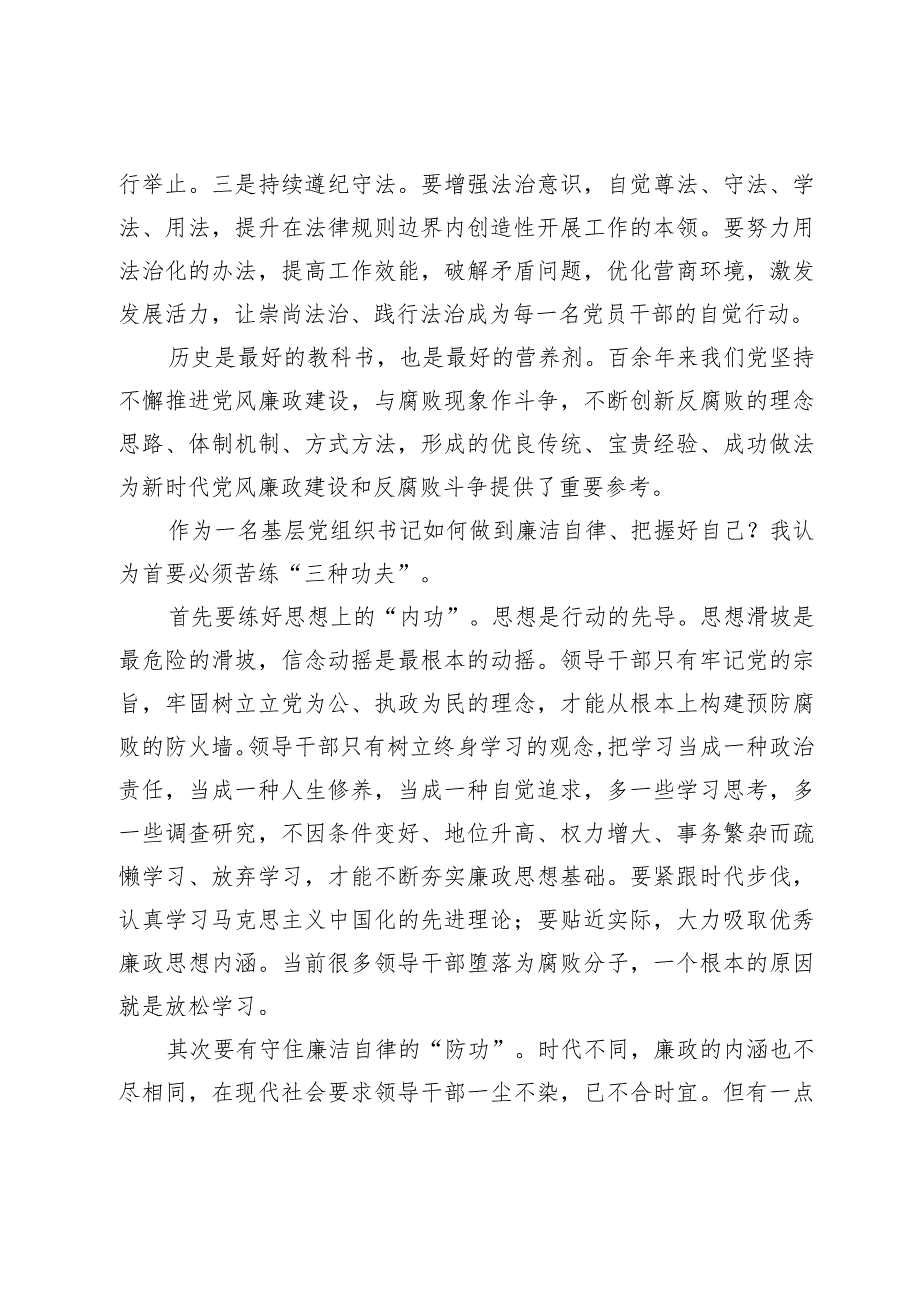 行举止。三是持续遵纪守法。要增强法治意识，自觉尊法、守法、学法、用法，提升在法律规则边界内创造性开展工作的本领。要努力用法治化的办法，提高工作效能，破解矛盾问题，优化营商环境，激发发展活力，让崇尚法治、践行法治成为每一名党员干部的自觉行动。

历史是最好的教科书，也是最好的营养剂。百余年来我们党坚持不懈推进党风廉政建设，与腐败现象作斗争，不断创新反腐败的理念思路、体制机制、方式方法，形成的优良传统、宝贵经验、成功做法为新时代党风廉政建设和反腐败斗争提供了重要参考。

作为一名基层党组织书记如何做到廉洁自律、把握好自己？我认为首要必须苦练“三种功夫”。

首先要练好思想上的“内功”。思想是行动的先导。思想滑坡是最危险的滑坡，信念动摇是最根本的动摇。领导干部只有牢记党的宗旨，牢固树立立党为公、执政为民的理念，才能从根本上构建预防腐败的防火墙。领导干部只有树立终身学习的观念,把学习当成一种政治责任，当成一种人生修养，当成一种自觉追求，多一些学习思考，多一些调查研究，不因条件变好、地位升高、权力增大、事务繁杂而疏懒学习、放弃学习，才能不断夯实廉政思想基础。要紧跟时代步伐，认真学习马克思主义中国化的先进理论；要贴近实际，大力吸取优秀廉政思想内涵。当前很多领导干部堕落为腐败分子，一个根本的原因就是放松学习。

其次要有守住廉洁自律的“防功”。时代不同，廉政的内涵也不尽相同，在现代社会要求领导干部一尘不染，已不合时宜。但有一点